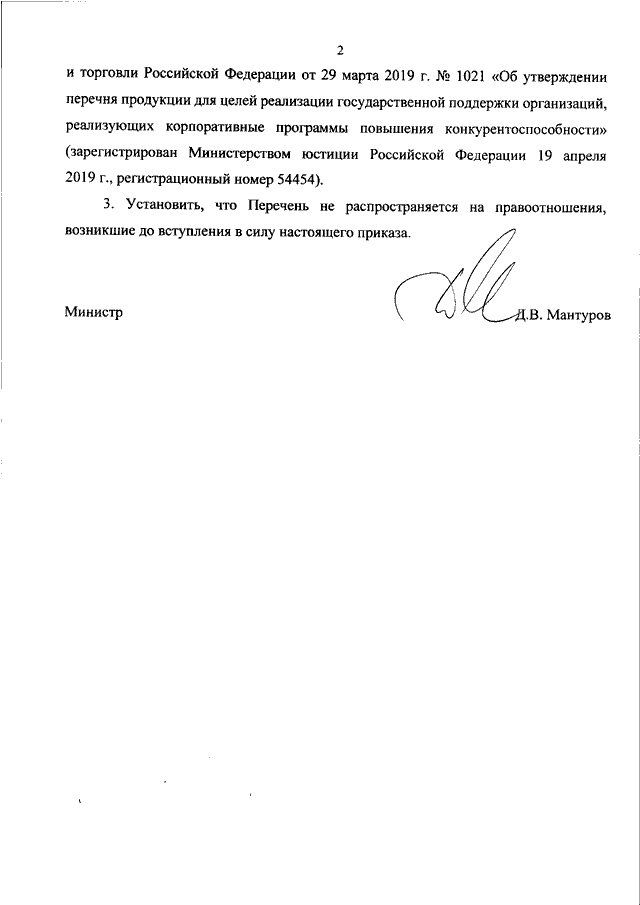 2

и торговли Российской Федерации от 29 марта 2019 г. № 1021 «Об утверждении перечня продукции для целей реализации государственной поддержки организаций, реализующих корпоративные программы повышения конкурентоспособности» (зарегистрирован Министерством юстиции Российской Федерации 19 апреля 2019 г., регистрационный номер 54454).

3. Установить, что Перечень не распространяется на правоотношения, возникшие до вступления в силу настоящего приказа.

Министр Д.В. Мантуров